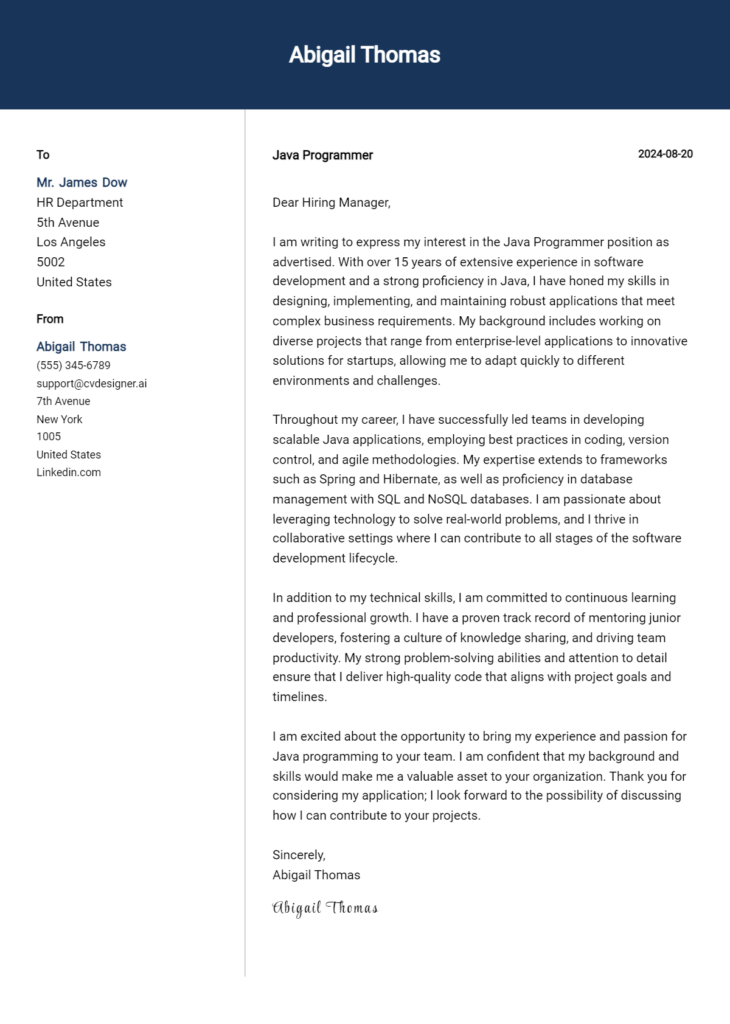 Abigail Thomas

To

Mr. James Dow
HR Department
5th Avenue
Los Angeles
5002
United States

From

Abigail Thomas
(555) 345-6789
support@cvdesigner.ai
7th Avenue
New York
1005
United States
Linkedin.com

Java Programmer

2024-08-20

Dear Hiring Manager,

I am writing to express my interest in the Java Programmer position as advertised. With over 15 years of extensive experience in software development and a strong proficiency in Java, I have honed my skills in designing, implementing, and maintaining robust applications that meet complex business requirements. My background includes working on diverse projects that range from enterprise-level applications to innovative solutions for startups, allowing me to adapt quickly to different environments and challenges.

Throughout my career, I have successfully led teams in developing scalable Java applications, employing best practices in coding, version control, and agile methodologies. My expertise extends to frameworks such as Spring and Hibernate, as well as proficiency in database management with SQL and NoSQL databases. I am passionate about leveraging technology to solve real-world problems, and I thrive in collaborative settings where I can contribute to all stages of the software development lifecycle.

In addition to my technical skills, I am committed to continuous learning and professional growth. I have a proven track record of mentoring junior developers, fostering a culture of knowledge sharing, and driving team productivity. My strong problem-solving abilities and attention to detail ensure that I deliver high-quality code that aligns with project goals and timelines.

I am excited about the opportunity to bring my experience and passion for Java programming to your team. I am confident that my background and skills would make me a valuable asset to your organization. Thank you for considering my application; I look forward to the possibility of discussing how I can contribute to your projects.

Sincerely,
Abigail Thomas

Abigail Thomas